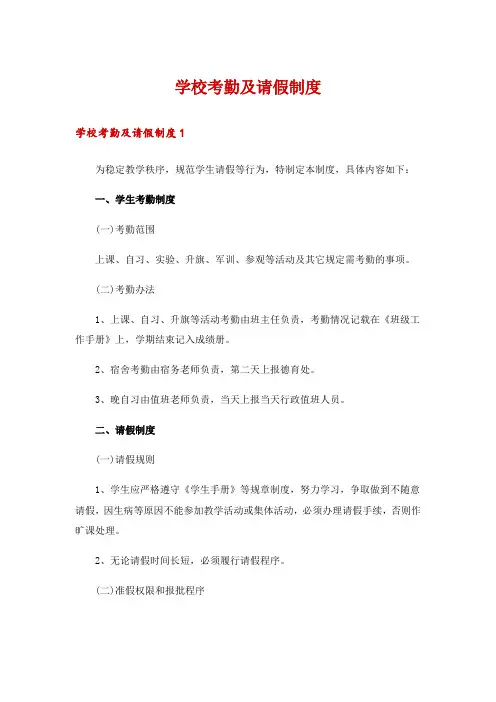 学校考勤及请假制度

学校考勤及请假制度1

为稳定教学秩序，规范学生请假等行为，特制定本制度，具体内容如下：

一、学生考勤制度

(一)考勤范围

上课、自习、实验、升旗、军训、参观等活动及其它规定需考勤的事项。

(二)考勤办法

1、上课、自习、升旗等活动考勤由班主任负责，考勤情况记载在《班级工作手册》上，学期结束记入成绩册。

2、宿舍考勤由宿务老师负责，第二天上报德育处。

3、晚自习由值班老师负责，当天上报当天行政值班人员。

二、请假制度

(一)请假规则

1、学生应严格遵守《学生手册》等规章制度，努力学习，争取做到不随意请假，因生病等原因不能参加教学活动或集体活动，必须办理请假手续，否则作旷课处理。

2、无论请假时间长短，必须履行请假程序。

(二)准假权限和报批程序